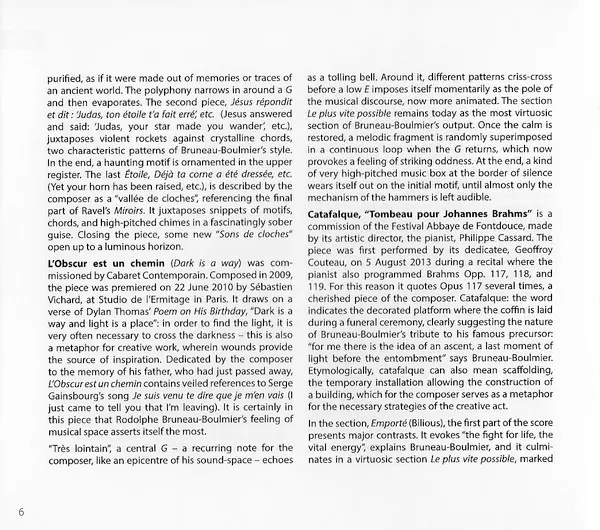 purified, as if it were made out of memories or traces of an ancient world. The polyphony narrows in around a G and then evaporates. The second piece, Jésus répondit et dit : 'Judas, ton étoile t'a fait erré', etc. (Jesus answered and said: 'Judas, your star made you wander', etc.), juxtaposes violent rockets against crystalline chords, two characteristic patterns of Bruneau-Boulmier's style. In the end, a haunting motif is ornamented in the upper register. The last Étoile, Déjà ta corne a été dressée, etc. (Yet your horn has been raised, etc.), is described by the composer as a "vallée de cloches", referencing the final part of Ravel's Miroirs. It juxtaposes snippets of motifs, chords, and high-pitched chimes in a fascinatingly sober guise. Closing the piece, some new "Sons de cloches" open up to a luminous horizon.

L'Obscur est un chemin (Dark is a way) was commissioned by Cabaret Contemporain. Composed in 2009, the piece was premiered on 22 June 2010 by Sébastien Vichard, at Studio de l'Ermitage in Paris. It draws on a verse of Dylan Thomas' Poem on His Birthday, "Dark is a way and light is a place": in order to find the light, it is very often necessary to cross the darkness – this is also a metaphor for creative work, wherein wounds provide the source of inspiration. Dedicated by the composer to the memory of his father, who had just passed away, L'Obscur est un chemin contains veiled references to Serge Gainsbourg's song Je suis venu te dire que je m'en vais (I just came to tell you that I'm leaving). It is certainly in this piece that Rodolphe Bruneau-Boulmier's feeling of musical space asserts itself the most.

"Très lointain", a central G – a recurring note for the composer, like an epicentre of his sound-space – echoes as a tolling bell. Around it, different patterns criss-cross before a low E imposes itself momentarily as the pole of the musical discourse, now more animated. The section Le plus vite possible remains today as the most virtuosic section of Bruneau-Boulmier's output. Once the calm is restored, a melodic fragment is randomly superimposed in a continuous loop when the G returns, which now provokes a feeling of striking oddness. At the end, a kind of very high-pitched music box at the border of silence wears itself out on the initial motif, until almost only the mechanism of the hammers is left audible.

Catafalque, "Tombeau pour Johannes Brahms" is a commission of the Festival Abbaye de Fontdouce, made by its artistic director, the pianist, Philippe Cassard. The piece was first performed by its dedicatee, Geoffroy Couteau, on 5 August 2013 during a recital where the pianist also programmed Brahms Opp. 117, 118, and 119. For this reason it quotes Opus 117 several times, a cherished piece of the composer. Catafalque: the word indicates the decorated platform where the coffin is laid during a funeral ceremony, clearly suggesting the nature of Bruneau-Boulmier's tribute to his famous precursor: "for me there is the idea of an ascent, a last moment of light before the entombment" says Bruneau-Boulmier. Etymologically, catafalque can also mean scaffolding, the temporary installation allowing the construction of a building, which for the composer serves as a metaphor for the necessary strategies of the creative act.

In the section, Emporté (Bilious), the first part of the score presents major contrasts. It evokes "the fight for life, the vital energy", explains Bruneau-Boulmier, and it culminates in a virtuosic section Le plus vite possible, marked

6